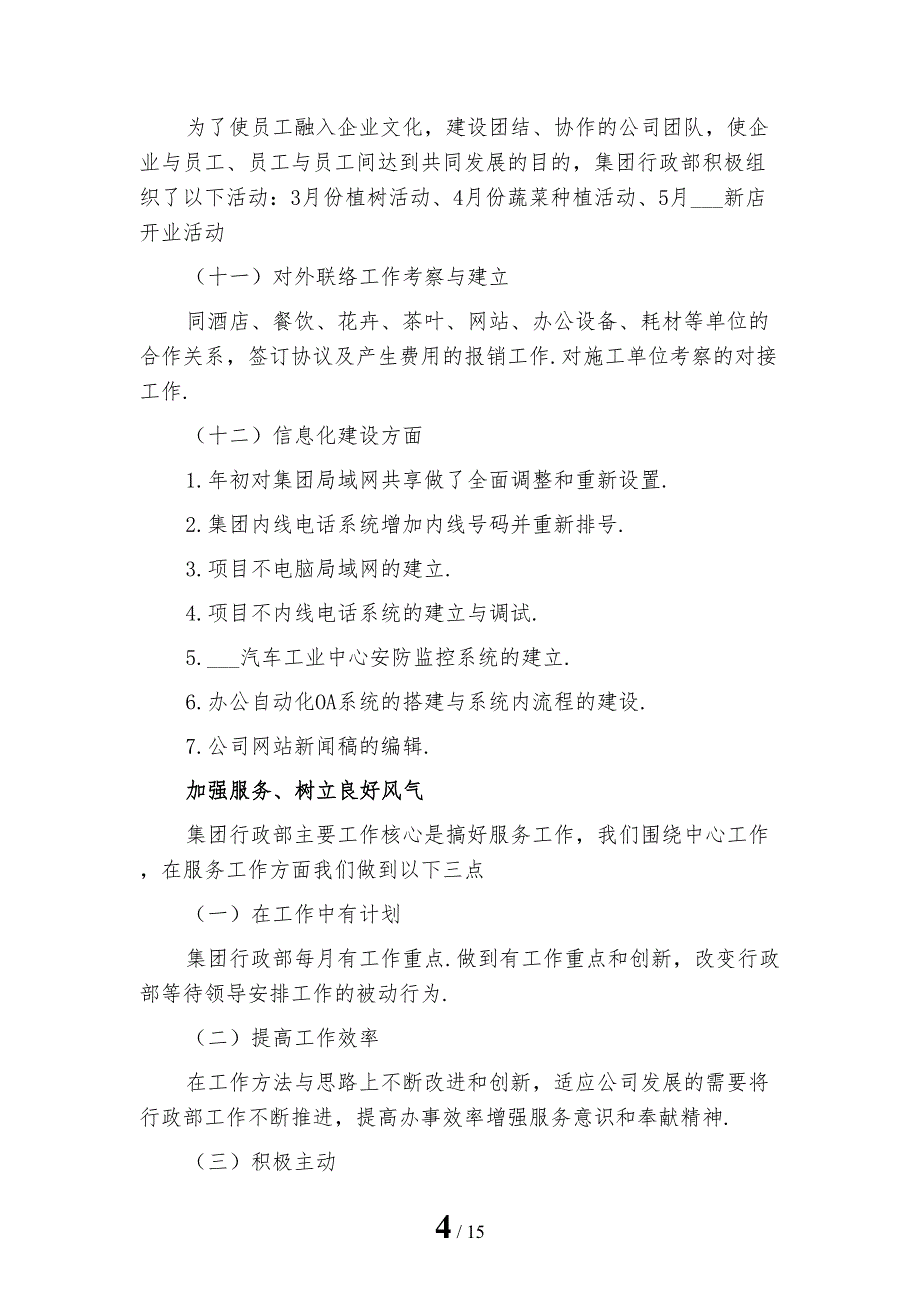 为了使员工融入企业文化，建设团结、协作的公司团队，使企业与员工、员工与员工间达到共同发展的目的，集团行政部积极组织了以下活动：3月份植树活动、4月份蔬菜种植活动、5月___新店开业活动

（十一）对外联络工作考察与建立

同酒店、餐饮、花卉、茶叶、网站、办公设备、耗材等单位的合作关系，签订协议及产生费用的报销工作.对施工单位考察的对接工作.

（十二）信息化建设方面

1.年初对集团局域网共享做了全面调整和重新设置.

2.集团内线电话系统增加内线号码并重新排号.

3.项目不电脑局域网的建立.

4.项目不内线电话系统的建立与调试.

5.___汽车工业中心安防监控系统的建立.

6.办公自动化OA系统的搭建与系统内流程的建设.

7.公司网站新闻稿的编辑.

加强服务、树立良好风气

集团行政部主要工作核心是搞好服务工作，我们围绕中心工作，在服务工作方面我们做到以下三点

（一）在工作中有计划

集团行政部每月有工作重点.做到有工作重点和创新，改变行政部等待领导安排工作的被动行为.

（二）提高工作效率

在工作方法与思路上不断改进和创新，适应公司发展的需要将行政部工作不断推进，提高办事效率增强服务意识和奉献精神.

（三）积极主动

4 / 15